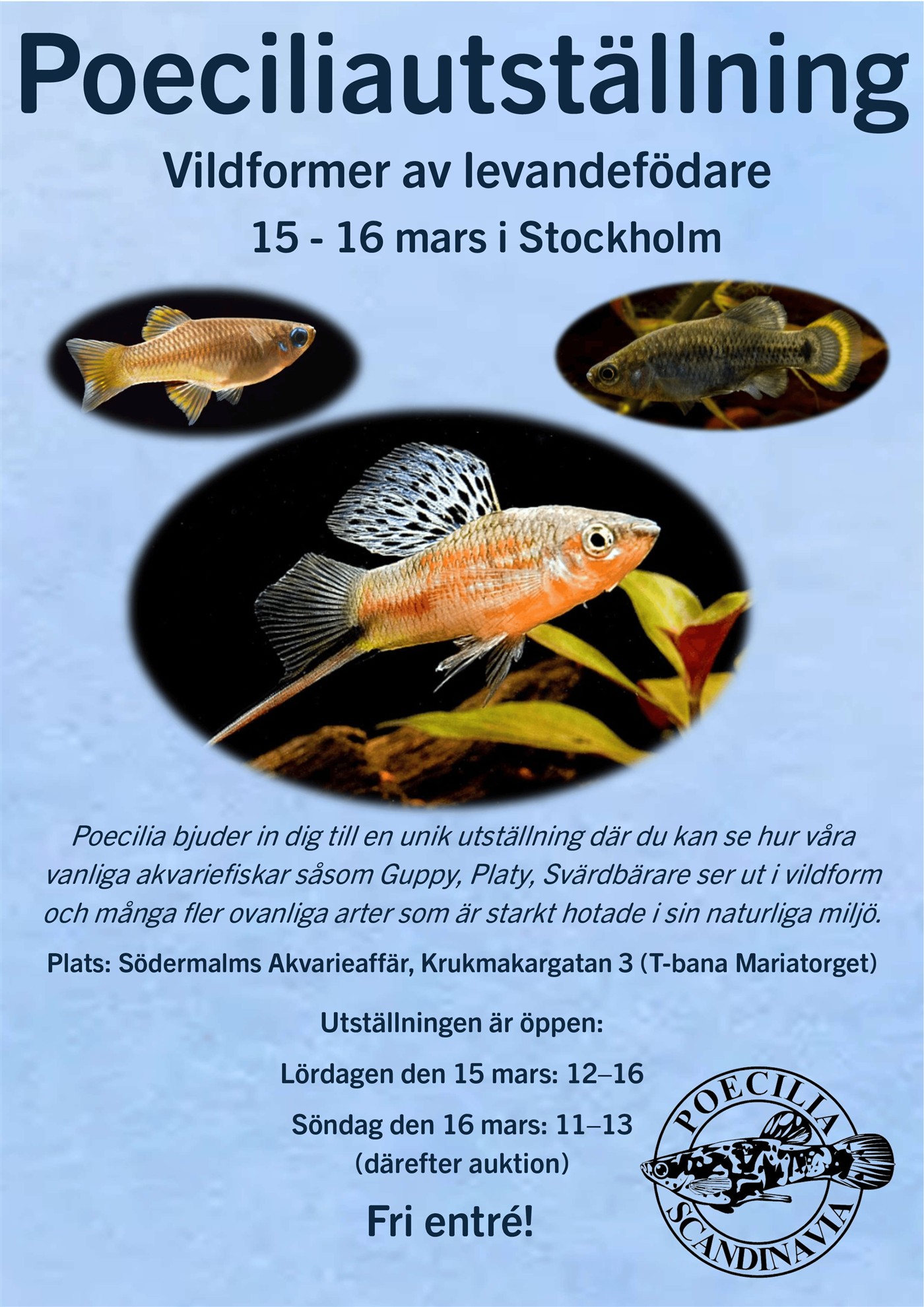 Poeciliautställning

Vildformer av levandefödare

15 - 16 mars i Stockholm

Poecilia bjuder in dig till en unik utställning där du kan se hur våra vanliga akvariefiskar såsom Guppy, Platy, Svärdbärare ser ut i vildform och många fler ovanliga arter som är starkt hotade i sin naturliga miljö.

Plats: Södermalms Akvarieaffär, Krukmakargatan 3 (T-bana Mariatorget)

Utställningen är öppen:

Lördagen den 15 mars: 12–16

Söndag den 16 mars: 11–13
(därefter auktion)

Fri entré!

POECILIA
SCANDINAVIA